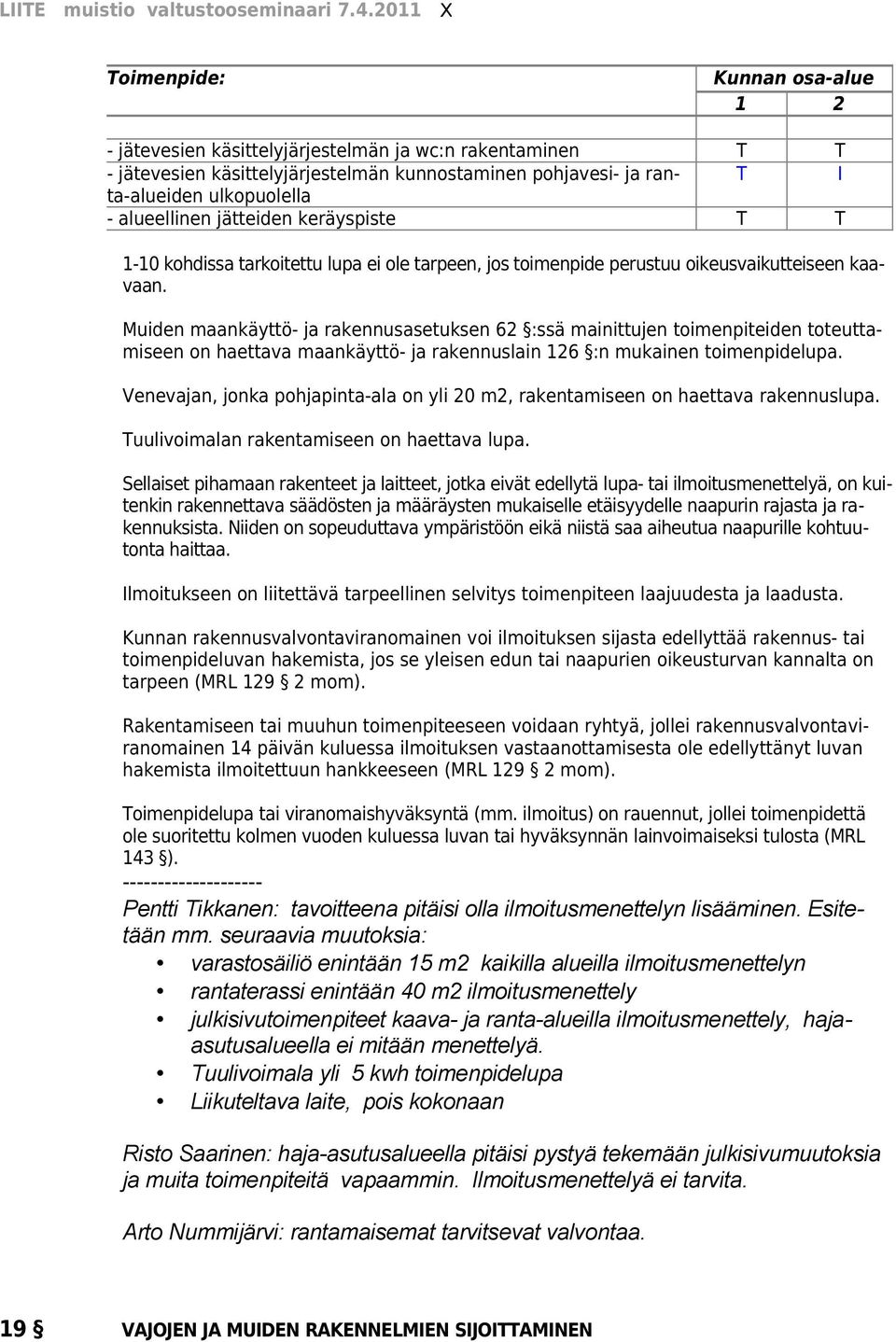 LIITE muistio valtustooseminaari 7.4.2011 X

| Toimenpide: | Kunnan osa-alue | |
|---|---|---|
| | 1 | 2 |
| | | |
| - jätevesien käsittelyjärjestelmän ja wc:n rakentaminen | T | T |
| - jätevesien käsittelyjärjestelmän kunnostaminen pohjavesi- ja ranta-alueiden ulkopuolella | T | I |
| - alueellinen jätteiden keräyspiste | T | T |

1-10 kohdissa tarkoitettu lupa ei ole tarpeen, jos toimenpide perustuu oikeusvaikutteiseen kaavaan.

Muiden maankäyttö- ja rakennusasetuksen 62 §:ssä mainittujen toimenpiteiden toteuttamiseen on haettava maankäyttö- ja rakennuslain 126 §:n mukainen toimenpidelupa.

Venevajan, jonka pohjapinta-ala on yli 20 m2, rakentamiseen on haettava rakennuslupa.

Tuulivoimalan rakentamiseen on haettava lupa.

Sellaiset pihamaan rakenteet ja laitteet, jotka eivät edellytä lupa- tai ilmoitusmenettelyä, on kuitenkin rakennettava säädösten ja määräysten mukaiselle etäisyydelle naapurin rajasta ja rakennuksista. Niiden on sopeuduttava ympäristöön eikä niistä saa aiheutua naapurille kohtuutonta haittaa.

Ilmoitukseen on liitettävä tarpeellinen selvitys toimenpiteen laajuudesta ja laadusta.

Kunnan rakennusvalvontaviranomainen voi ilmoituksen sijasta edellyttää rakennus- tai toimenpideluvan hakemista, jos se yleisen edun tai naapurien oikeusturvan kannalta on tarpeen (MRL 129 § 2 mom).

Rakentamiseen tai muuhun toimenpiteeseen voidaan ryhtyä, jollei rakennusvalvontaviranomainen 14 päivän kuluessa ilmoituksen vastaanottamisesta ole edellyttänyt luvan hakemista ilmoitettuun hankkeeseen (MRL 129 § 2 mom).

Toimenpidelupa tai viranomaishyväksyntä (mm. ilmoitus) on rauennut, jollei toimenpidettä ole suoritettu kolmen vuoden kuluessa luvan tai hyväksynnän lainvoimaiseksi tulosta (MRL 143 §).
--------------------
Pentti Tikkanen: tavoitteena pitäisi olla ilmoitusmenettelyn lisääminen. Esitetään mm. seuraavia muutoksia:
• varastosäiliö enintään 15 m2 kaikilla alueilla ilmoitusmenettelyn
• rantaterassi enintään 40 m2 ilmoitusmenettely
• julkisivutoimenpiteet kaava- ja ranta-alueilla ilmoitusmenettely, haja-asutusalueella ei mitään menettelyä.
• Tuulivoimala yli 5 kwh toimenpidelupa
• Liikuteltava laite, pois kokonaan

Risto Saarinen: haja-asutusalueella pitäisi pystyä tekemään julkisivumuutoksia ja muita toimenpiteitä vapaammin. Ilmoitusmenettelyä ei tarvita.

Arto Nummijärvi: rantamaisemat tarvitsevat valvontaa.

19 § VAJOJEN JA MUIDEN RAKENNELMIEN SIJOITTAMINEN